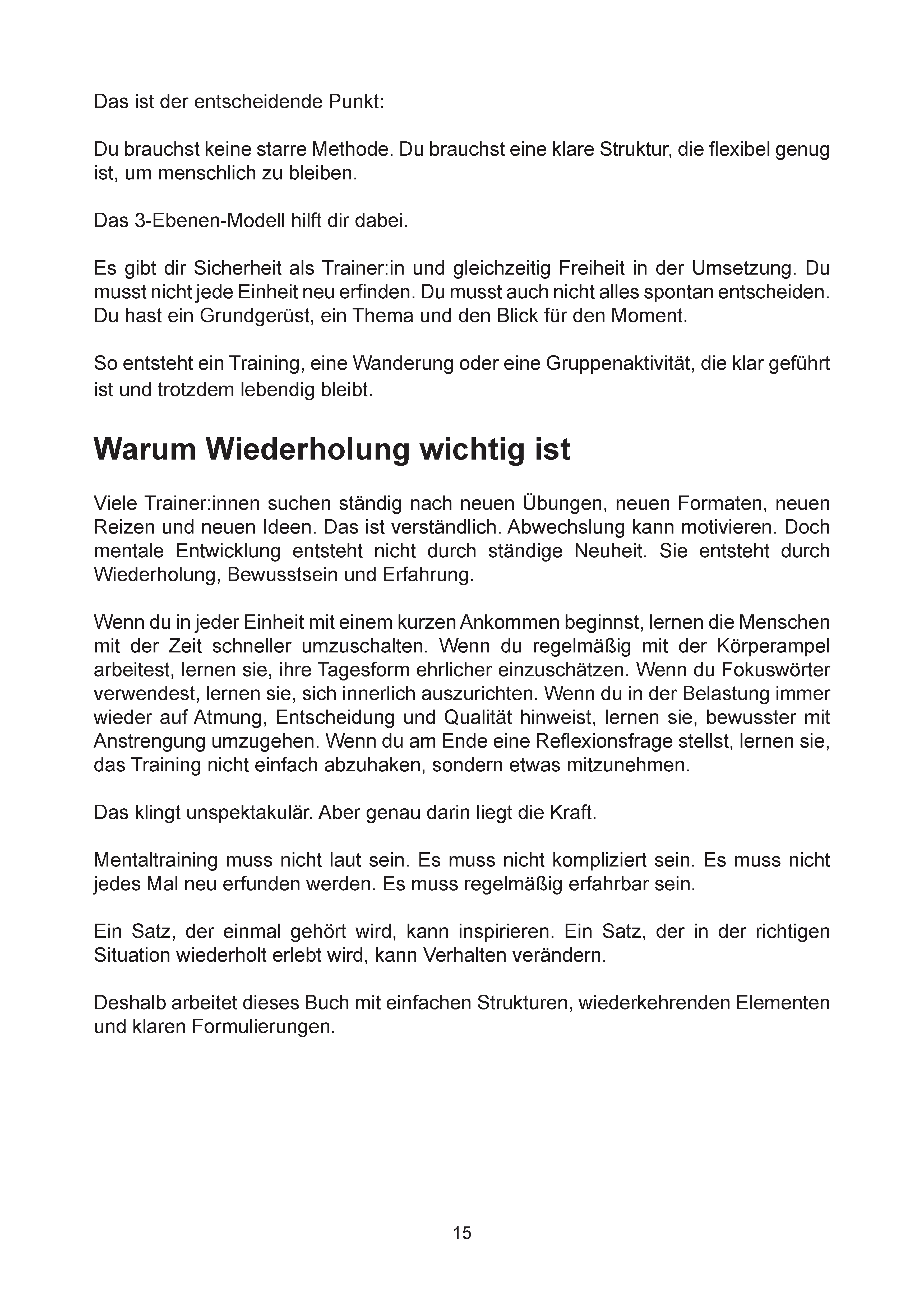 Das ist der entscheidende Punkt:

Du brauchst keine starre Methode. Du brauchst eine klare Struktur, die flexibel genug ist, um menschlich zu bleiben.

Das 3-Ebenen-Modell hilft dir dabei.

Es gibt dir Sicherheit als Trainer:in und gleichzeitig Freiheit in der Umsetzung. Du musst nicht jede Einheit neu erfinden. Du musst auch nicht alles spontan entscheiden. Du hast ein Grundgerüst, ein Thema und den Blick für den Moment.

So entsteht ein Training, eine Wanderung oder eine Gruppenaktivität, die klar geführt ist und trotzdem lebendig bleibt.

Warum Wiederholung wichtig ist

Viele Trainer:innen suchen ständig nach neuen Übungen, neuen Formaten, neuen Reizen und neuen Ideen. Das ist verständlich. Abwechslung kann motivieren. Doch mentale Entwicklung entsteht nicht durch ständige Neuheit. Sie entsteht durch Wiederholung, Bewusstsein und Erfahrung.

Wenn du in jeder Einheit mit einem kurzen Ankommen beginnst, lernen die Menschen mit der Zeit schneller umzuschalten. Wenn du regelmäßig mit der Körperampel arbeitest, lernen sie, ihre Tagesform ehrlicher einzuschätzen. Wenn du Fokuswörter verwendest, lernen sie, sich innerlich auszurichten. Wenn du in der Belastung immer wieder auf Atmung, Entscheidung und Qualität hinweist, lernen sie, bewusster mit Anstrengung umzugehen. Wenn du am Ende eine Reflexionsfrage stellst, lernen sie, das Training nicht einfach abzuhaken, sondern etwas mitzunehmen.

Das klingt unspektakulär. Aber genau darin liegt die Kraft.

Mentaltraining muss nicht laut sein. Es muss nicht kompliziert sein. Es muss nicht jedes Mal neu erfunden werden. Es muss regelmäßig erfahrbar sein.

Ein Satz, der einmal gehört wird, kann inspirieren. Ein Satz, der in der richtigen Situation wiederholt erlebt wird, kann Verhalten verändern.

Deshalb arbeitet dieses Buch mit einfachen Strukturen, wiederkehrenden Elementen und klaren Formulierungen.

15